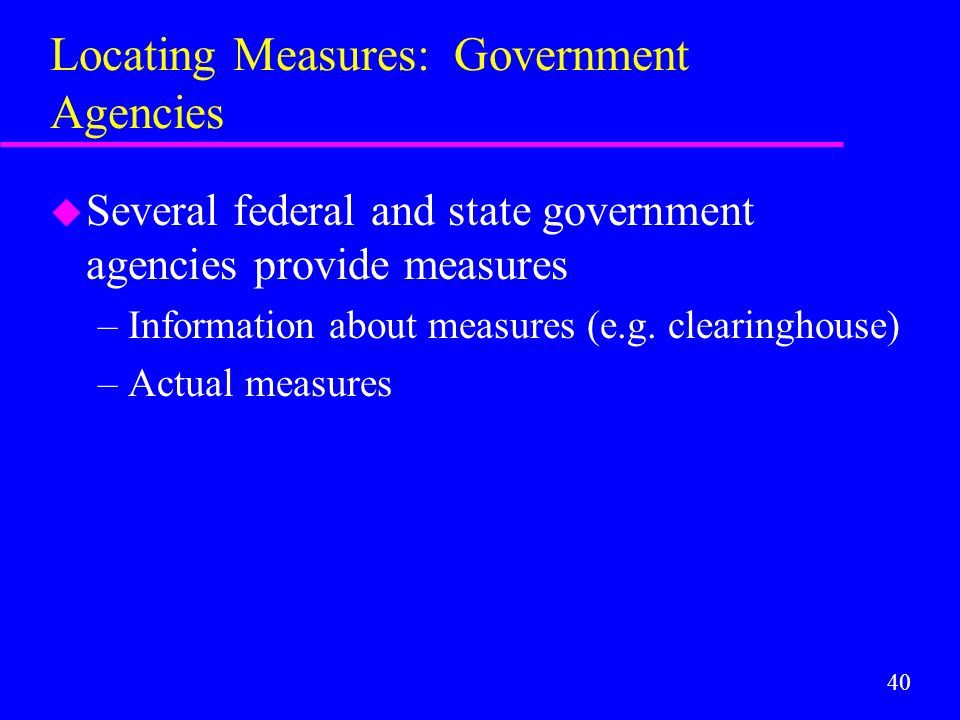 Locating Measures: Government Agencies

Several federal and state government agencies provide measures

– Information about measures (e.g. clearinghouse)

– Actual measures

40